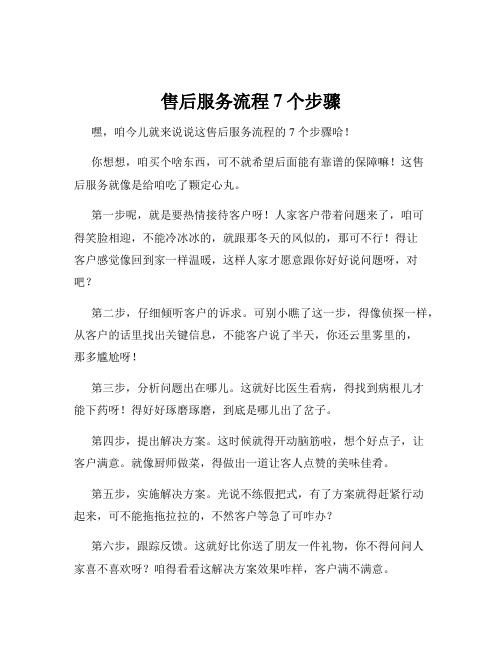 售后服务流程 7 个步骤

嘿，咱今儿就来说说这售后服务流程的 7 个步骤哈！

你想想，咱买个啥东西，可不就希望后面能有靠谱的保障嘛！这售后服务就像是给咱吃了颗定心丸。

第一步呢，就是要热情接待客户呀！人家客户带着问题来了，咱可得笑脸相迎，不能冷冰冰的，就跟那冬天的风似的，那可不行！得让客户感觉像回到家一样温暖，这样人家才愿意跟你好好说问题呀，对吧？

第二步，仔细倾听客户的诉求。可别小瞧了这一步，得像侦探一样，从客户的话里找出关键信息，不能客户说了半天，你还云里雾里的，那多尴尬呀！

第三步，分析问题出在哪儿。这就好比医生看病，得找到病根儿才能下药呀！得好好琢磨琢磨，到底是哪儿出了岔子。

第四步，提出解决方案。这时候就得开动脑筋啦，想个好点子，让客户满意。就像厨师做菜，得做出一道让客人点赞的美味佳肴。

第五步，实施解决方案。光说不练假把式，有了方案就得赶紧行动起来，可不能拖拖拉拉的，不然客户等急了可咋办？

第六步，跟踪反馈。这就好比你送了朋友一件礼物，你不得问问人家喜不喜欢呀？咱得看看这解决方案效果咋样，客户满不满意。